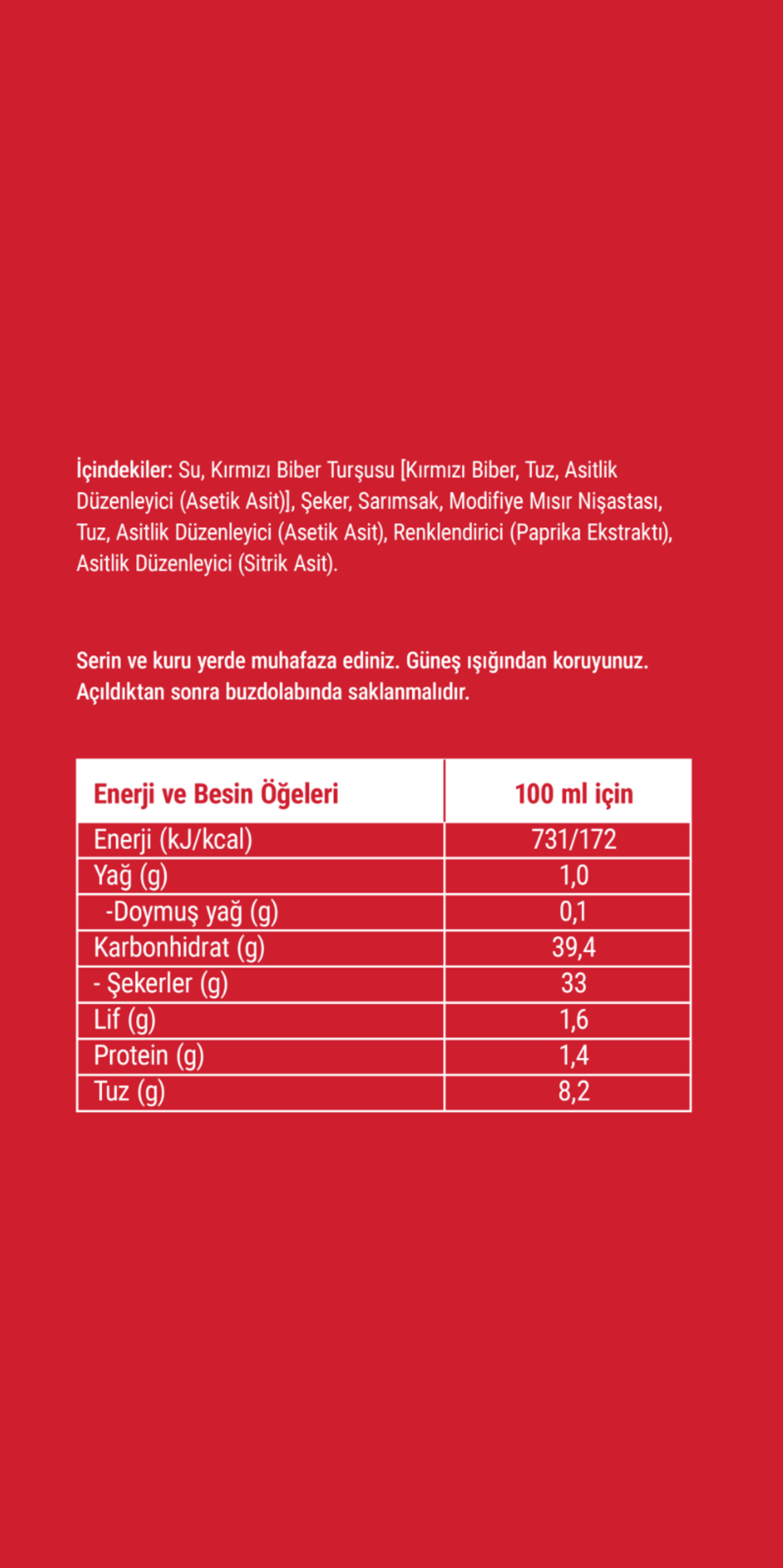 İçindekiler: Su, Kırmızı Biber Turşusu [Kırmızı Biber, Tuz, Asitlik Düzenleyici (Asetik Asit)], Şeker, Sarımsak, Modifiye Mısır Nişastası, Tuz, Asitlik Düzenleyici (Asetik Asit), Renklendirici (Paprika Ekstraktı), Asitlik Düzenleyici (Sitrik Asit).

Serin ve kuru yerde muhafaza ediniz. Güneş ışığından koruyunuz. Açıldıktan sonra buzdolabında saklanmalıdır.

| Enerji ve Besin Öğeleri | 100 ml için |
|---|---|
| Enerji (kJ/kcal) | 731/172 |
| Yağ (g) | 1,0 |
| -Doymuş yağ (g) | 0,1 |
| Karbonhidrat (g) | 39,4 |
| - Şekerler (g) | 33 |
| Lif (g) | 1,6 |
| Protein (g) | 1,4 |
| Tuz (g) | 8,2 |